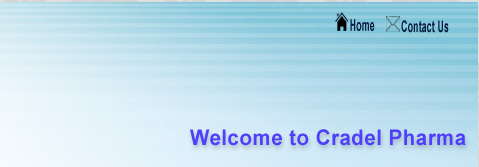 Home Contact Us

Welcome to Cradel Pharma